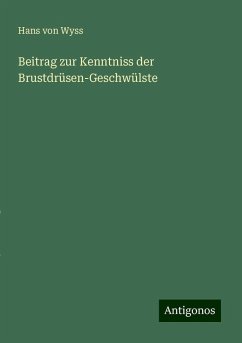 Hans von Wyss

Beitrag zur Kenntniss der Brustdrüsen-Geschwülste

Antigonos